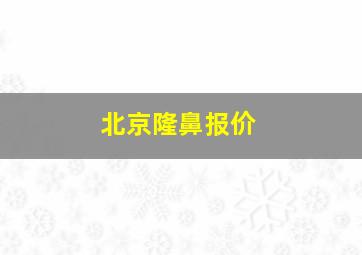 北京隆鼻报价